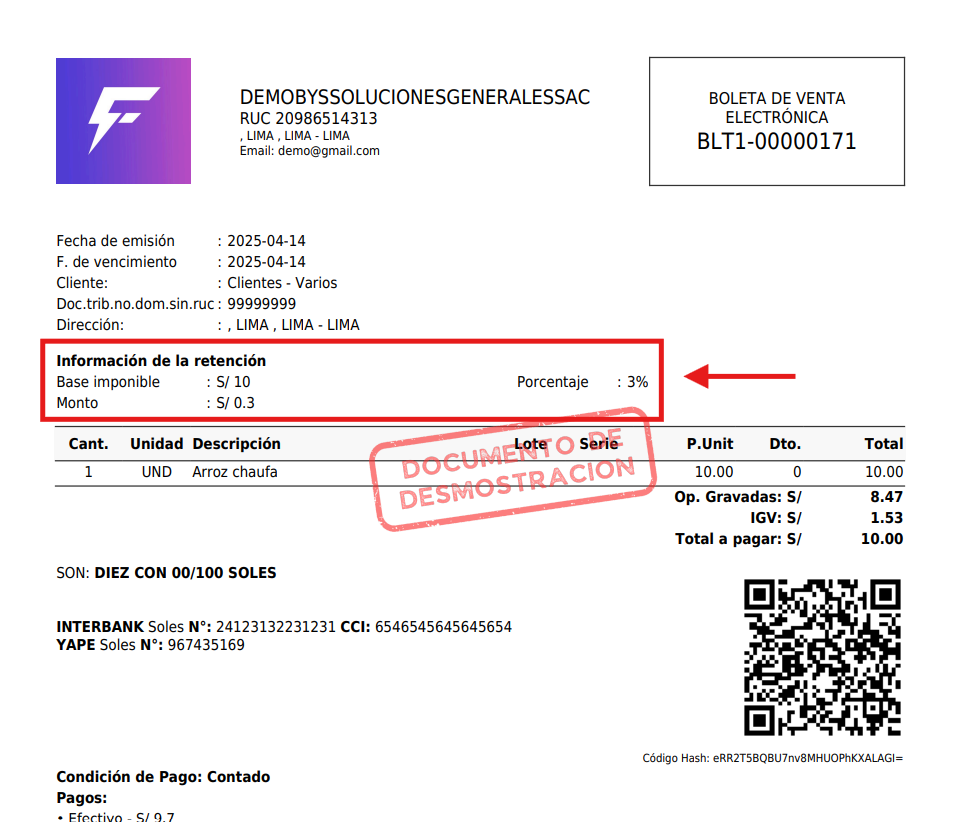 DEMOBYSSOLUCIONESGENERALESSAC
RUC 20986514313
, LIMA , LIMA - LIMA
Email: demo@gmail.com

BOLETA DE VENTA
ELECTRÓNICA
BLT1-00000171

Fecha de emisión : 2025-04-14
F. de vencimiento : 2025-04-14
Cliente: : Clientes - Varios
Doc.trib.no.dom.sin.ruc : 99999999
Dirección: : , LIMA , LIMA - LIMA

Información de la retención
Base imponible : S/ 10
Monto : S/ 0.3
Porcentaje : 3%

| Cant. | Unidad | Descripción | Lote | Serie | P.Unit | Dto. | Total |
|---|---|---|---|---|---|---|---|
| 1 | UND | Arroz chaufa | | | 10.00 | 0 | 10.00 |

Op. Gravadas: S/ 8.47
IGV: S/ 1.53
Total a pagar: S/ 10.00

SON: DIEZ CON 00/100 SOLES

INTERBANK Soles N°: 24123132231231 CCI: 6546545645645654
YAPE Soles N°: 967435169

Código Hash: eRR2T5BQBU7nv8MHUOPhKXALAGI=

Condición de Pago: Contado
Pagos:
• Efectivo - S/ 9.7

DOCUMENTO DE DESMOSTRACION